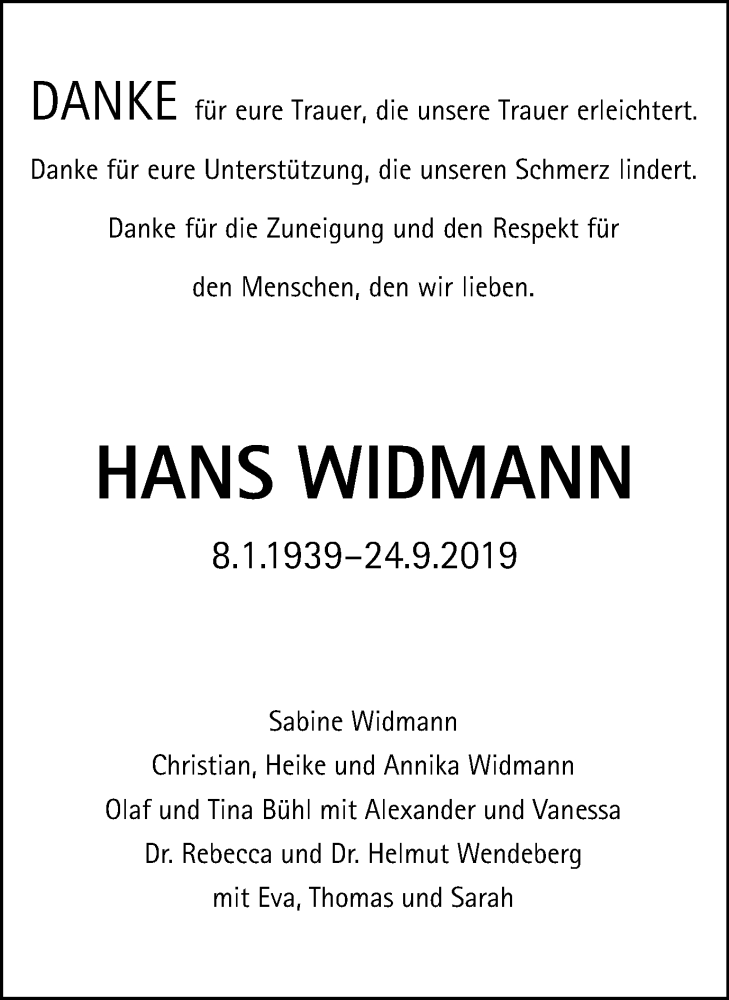 DANKE für eure Trauer, die unsere Trauer erleichtert.
Danke für eure Unterstützung, die unseren Schmerz lindert.
Danke für die Zuneigung und den Respekt für den Menschen, den wir lieben.

HANS WIDMANN
8.1.1939–24.9.2019

Sabine Widmann
Christian, Heike und Annika Widmann
Olaf und Tina Bühl mit Alexander und Vanessa
Dr. Rebecca und Dr. Helmut Wendeberg
mit Eva, Thomas und Sarah